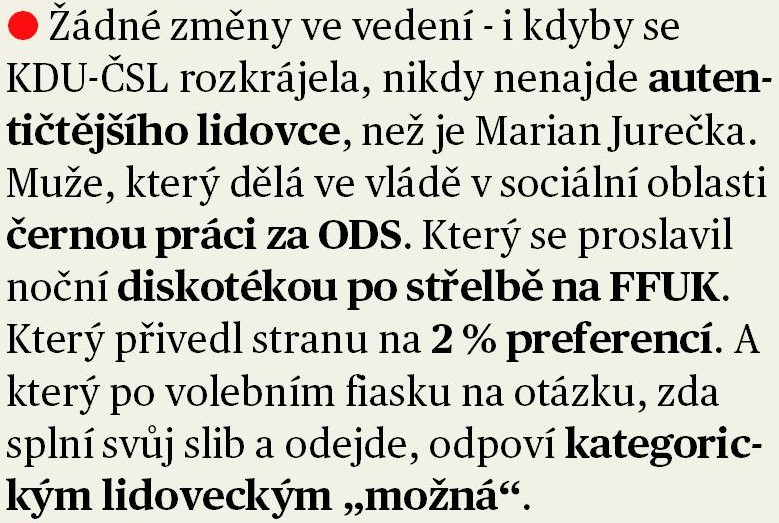 • Žádné změny ve vedení - i kdyby se KDU-ČSL rozkrájela, nikdy nenajde autentičtějšího lidovce, než je Marian Jurečka. Muže, který dělá ve vládě v sociální oblasti černou práci za ODS. Který se proslavil noční diskotékou po střelbě na FFUK. Který přivedl stranu na 2 % preferencí. A který po volebním fiasku na otázku, zda splní svůj slib a odejde, odpoví kategorickým lidoveckým „možná“.